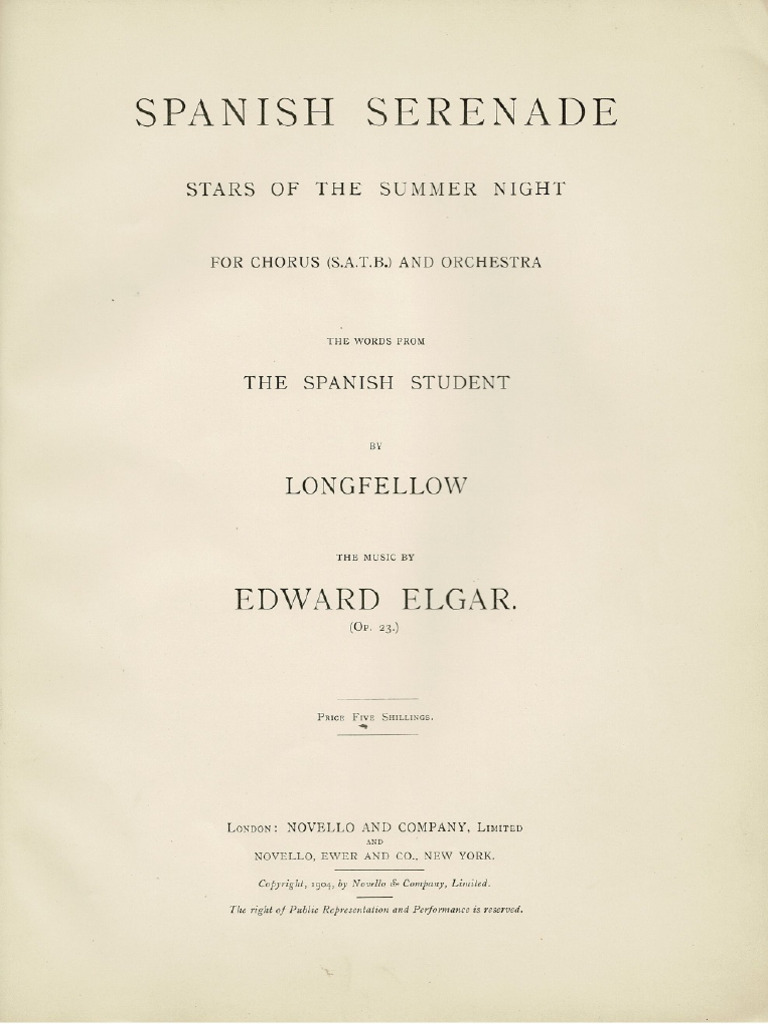 SPANISH SERENADE

STARS OF THE SUMMER NIGHT

FOR CHORUS (S.A.T.B.) AND ORCHESTRA

THE WORDS FROM

THE SPANISH STUDENT

BY

LONGFELLOW

THE MUSIC BY

EDWARD ELGAR.

(Op. 23.)

Price Five Shillings.

London: NOVELLO AND COMPANY, Limited
AND
NOVELLO, EWER AND CO., NEW YORK.

Copyright, 1904, by Novello & Company, Limited.

The right of Public Representation and Performance is reserved.